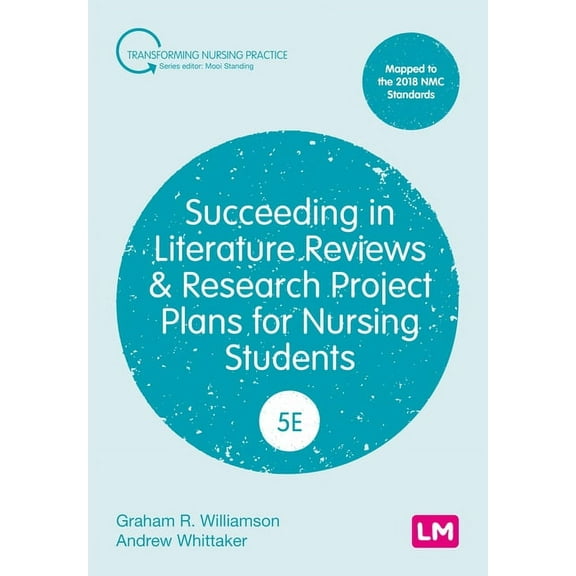 TRANSFORMING NURSING PRACTICE
Series editor: Mooi Standing

Mapped to the 2018 NMC Standards

Succeeding in Literature Reviews & Research Project Plans for Nursing Students

5E

Graham R. Williamson
Andrew Whittaker

LM